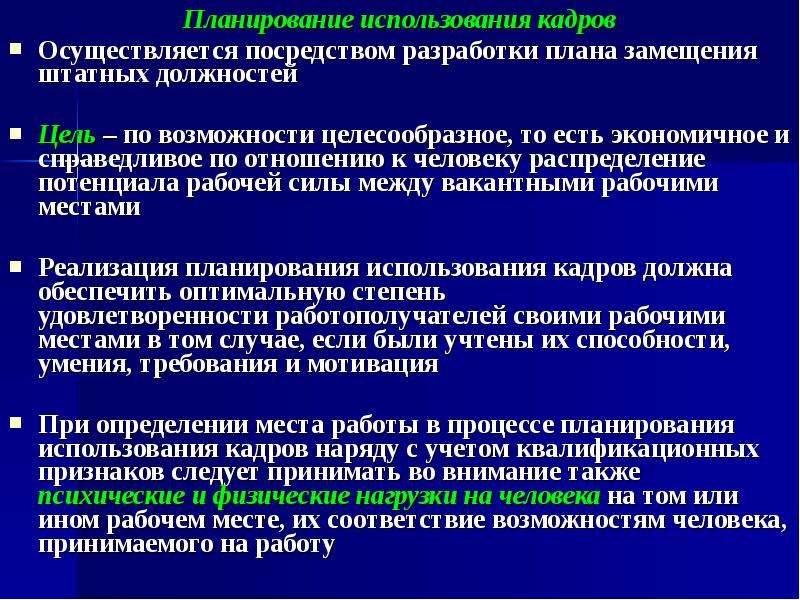 Планирование использования кадров

Осуществляется посредством разработки плана замещения штатных должностей

Цель – по возможности целесообразное, то есть экономичное и справедливое по отношению к человеку распределение потенциала рабочей силы между вакантными рабочими местами

Реализация планирования использования кадров должна обеспечить оптимальную степень удовлетворенности работополучателей своими рабочими местами в том случае, если были учтены их способности, умения, требования и мотивация

При определении места работы в процессе планирования использования кадров наряду с учетом квалификационных признаков следует принимать во внимание также психические и физические нагрузки на человека на том или ином рабочем месте, их соответствие возможностям человека, принимаемого на работу